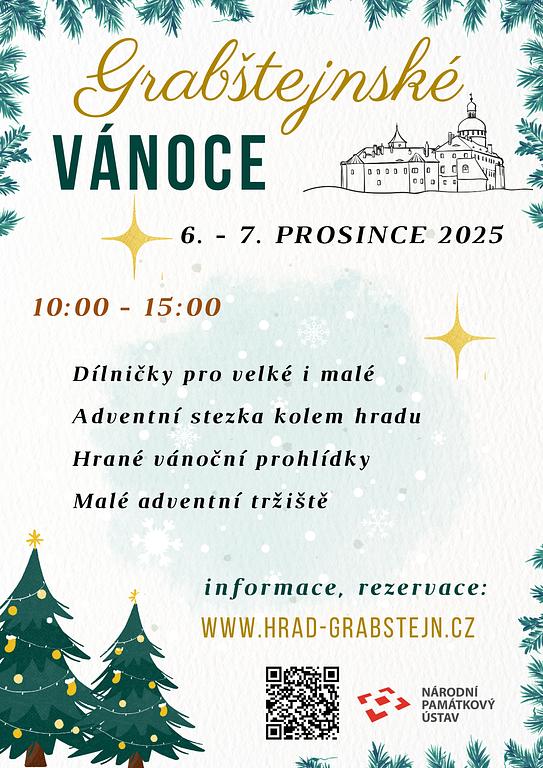 Grabštejnské
VÁNOCE

6. - 7. PROSINCE 2025

10:00 - 15:00

Dílničky pro velké i malé
Adventní stezka kolem hradu
Hrané vánoční prohlídky
Malé adventní tržiště

informace, rezervace:
WWW.HRAD-GRABSTEJN.CZ

NÁRODNÍ
PAMÁTKOVÝ
ÚSTAV